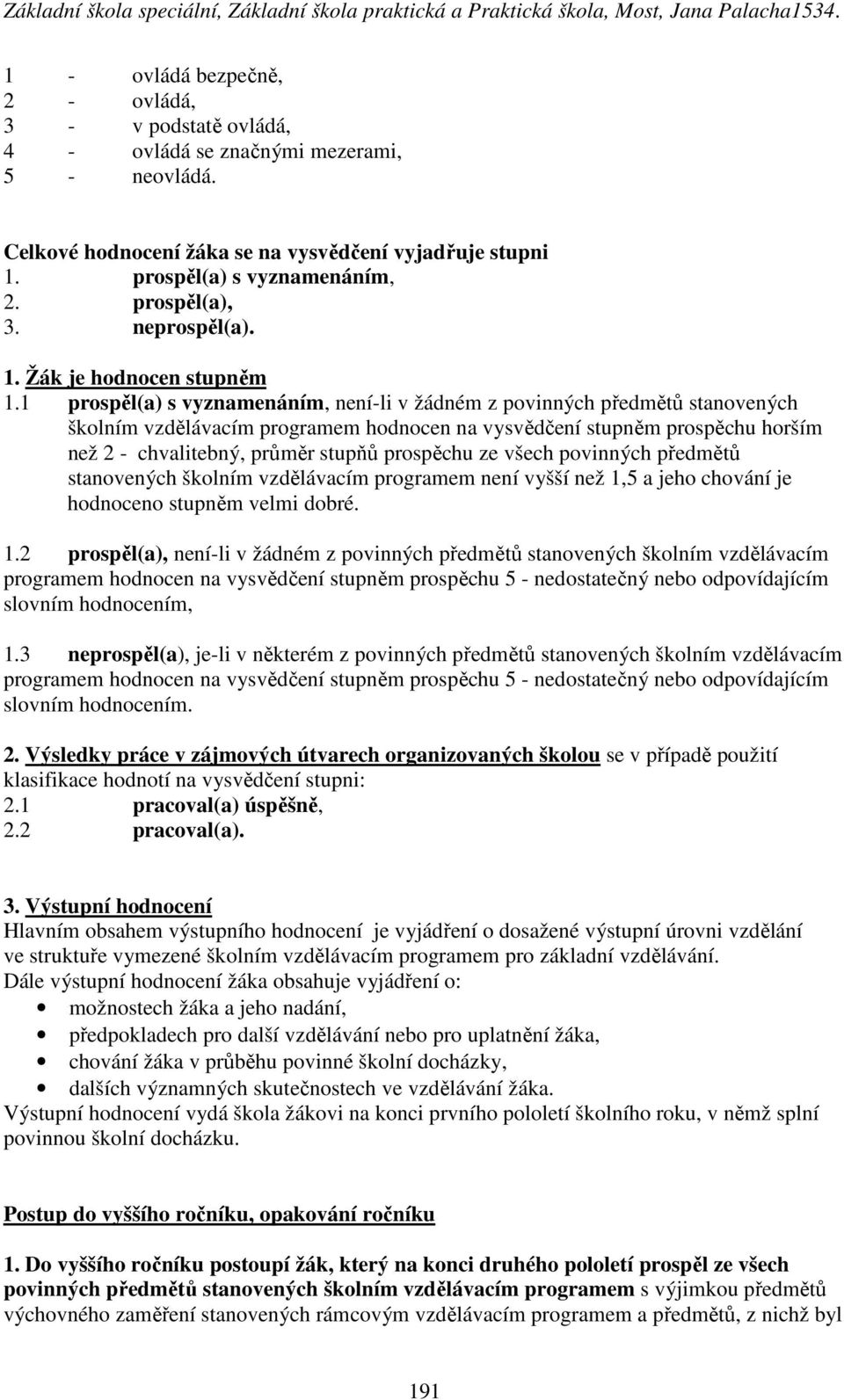 Základní škola speciální, Základní škola praktická a Praktická škola, Most, Jana Palacha1534.

1 - ovládá bezpečně,
2 - ovládá,
3 - v podstatě ovládá,
4 - ovládá se značnými mezerami,
5 - neovládá.

Celkové hodnocení žáka se na vysvědčení vyjadřuje stupni
1. prospěl(a) s vyznamenáním,
2. prospěl(a),
3. neprospěl(a).

1. Žák je hodnocen stupněm
1.1 prospěl(a) s vyznamenáním, není-li v žádném z povinných předmětů stanovených školním vzdělávacím programem hodnocen na vysvědčení stupněm prospěchu horším než 2 - chvalitebný, průměr stupňů prospěchu ze všech povinných předmětů stanovených školním vzdělávacím programem není vyšší než 1,5 a jeho chování je hodnoceno stupněm velmi dobré.

1.2 prospěl(a), není-li v žádném z povinných předmětů stanovených školním vzdělávacím programem hodnocen na vysvědčení stupněm prospěchu 5 - nedostatečný nebo odpovídajícím slovním hodnocením,

1.3 neprospěl(a), je-li v některém z povinných předmětů stanovených školním vzdělávacím programem hodnocen na vysvědčení stupněm prospěchu 5 - nedostatečný nebo odpovídajícím slovním hodnocením.

2. Výsledky práce v zájmových útvarech organizovaných školou se v případě použití klasifikace hodnotí na vysvědčení stupni:
2.1 pracoval(a) úspěšně,
2.2 pracoval(a).

3. Výstupní hodnocení
Hlavním obsahem výstupního hodnocení je vyjádření o dosažené výstupní úrovni vzdělání ve struktuře vymezené školním vzdělávacím programem pro základní vzdělávání.
Dále výstupní hodnocení žáka obsahuje vyjádření o:
• možnostech žáka a jeho nadání,
• předpokladech pro další vzdělávání nebo pro uplatnění žáka,
• chování žáka v průběhu povinné školní docházky,
• dalších významných skutečnostech ve vzdělávání žáka.
Výstupní hodnocení vydá škola žákovi na konci prvního pololetí školního roku, v němž splní povinnou školní docházku.

Postup do vyššího ročníku, opakování ročníku

1. Do vyššího ročníku postoupí žák, který na konci druhého pololetí prospěl ze všech povinných předmětů stanovených školním vzdělávacím programem s výjimkou předmětů výchovného zaměření stanovených rámcovým vzdělávacím programem a předmětů, z nichž byl

191